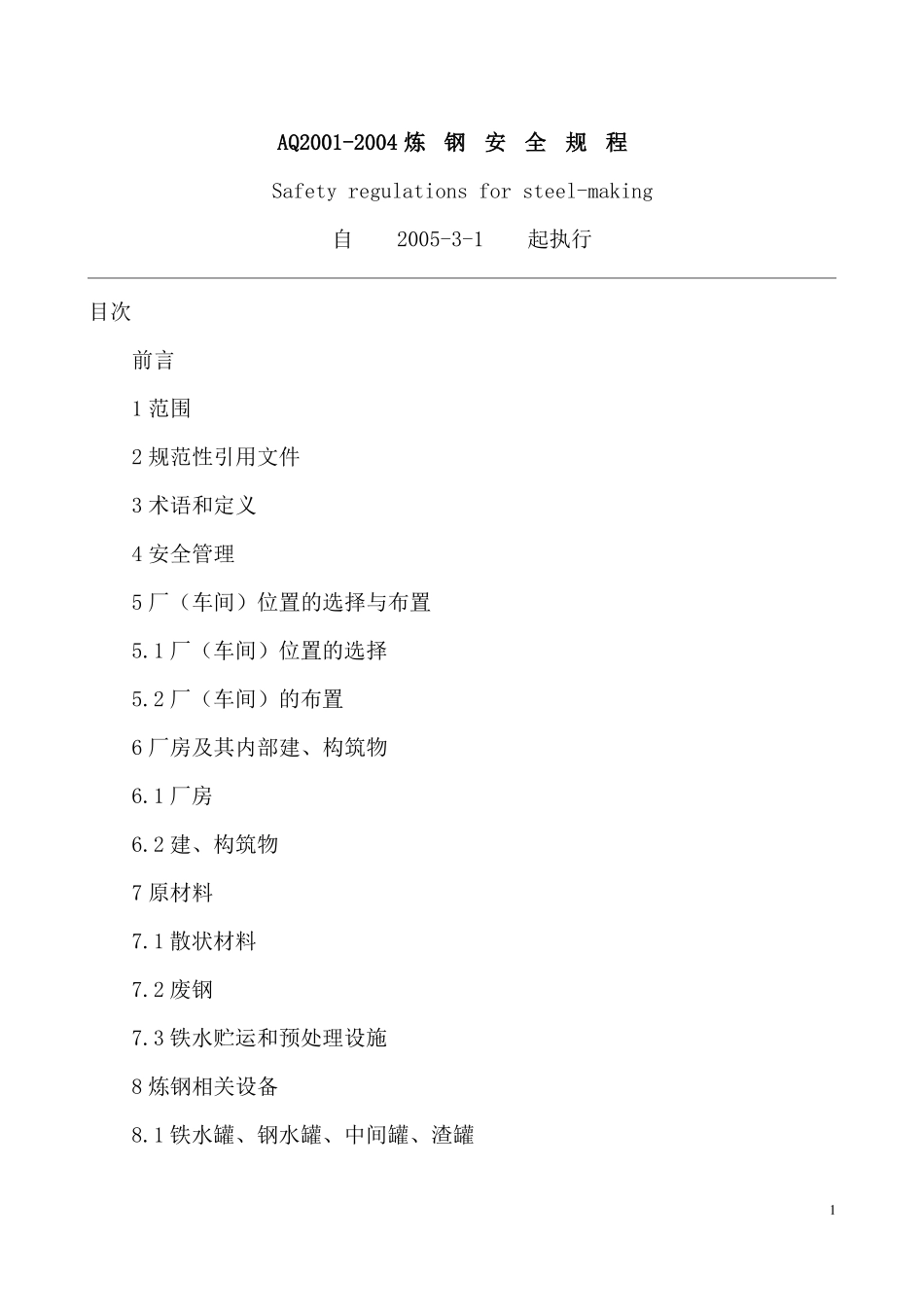 AQ2001-2004 炼 钢 安 全 规 程

Safety regulations for steel-making

自 2005-3-1 起执行

目次

前言

1 范围

2 规范性引用文件

3 术语和定义

4 安全管理

5 厂（车间）位置的选择与布置

5.1 厂（车间）位置的选择

5.2 厂（车间）的布置

6 厂房及其内部建、构筑物

6.1 厂房

6.2 建、构筑物

7 原材料

7.1 散状材料

7.2 废钢

7.3 铁水贮运和预处理设施

8 炼钢相关设备

8.1 铁水罐、钢水罐、中间罐、渣罐

1